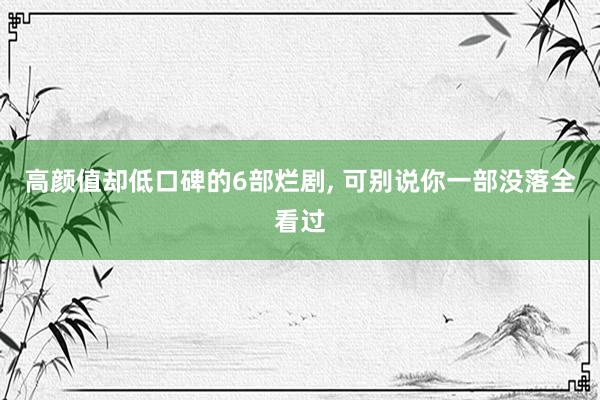 高颜值却低口碑的6部烂剧, 可别说你一部没落全看过